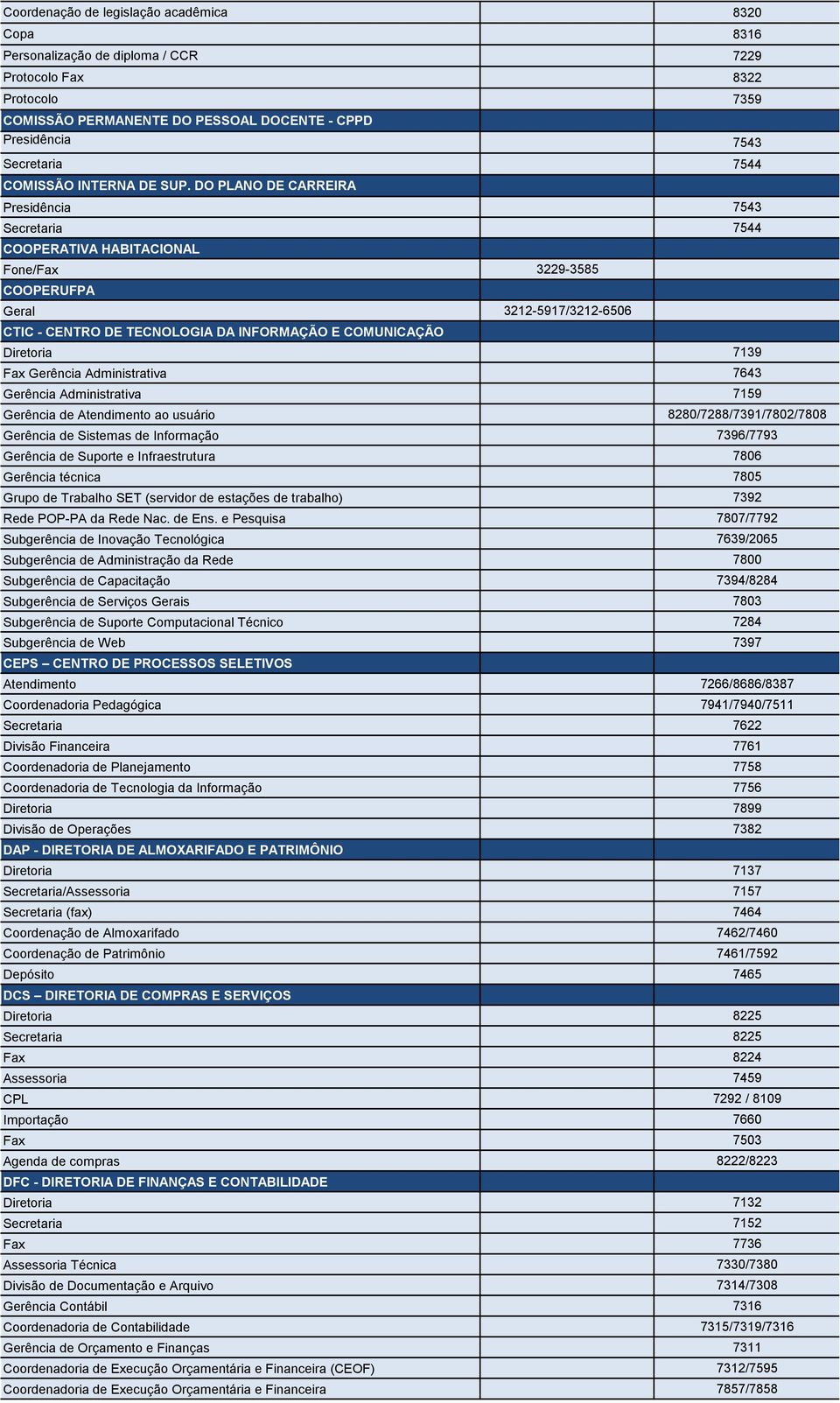 | | | |
|---|---|---|
| Coordenação de legislação acadêmica | | 8320 |
| Copa | | 8316 |
| Personalização de diploma / CCR | | 7229 |
| Protocolo Fax | | 8322 |
| Protocolo | | 7359 |
| COMISSÃO PERMANENTE DO PESSOAL DOCENTE - CPPD | | |
| Presidência | | 7543 |
| Secretaria | | 7544 |
| COMISSÃO INTERNA DE SUP. DO PLANO DE CARREIRA | | |
| Presidência | | 7543 |
| Secretaria | | 7544 |
| COOPERATIVA HABITACIONAL | | |
| Fone/Fax | 3229-3585 | |
| COOPERUFPA | | |
| Geral | 3212-5917/3212-6506 | |
| CTIC - CENTRO DE TECNOLOGIA DA INFORMAÇÃO E COMUNICAÇÃO | | |
| Diretoria | | 7139 |
| Fax Gerência Administrativa | | 7643 |
| Gerência Administrativa | | 7159 |
| Gerência de Atendimento ao usuário | | 8280/7288/7391/7802/7808 |
| Gerência de Sistemas de Informação | | 7396/7793 |
| Gerência de Suporte e Infraestrutura | | 7806 |
| Gerência técnica | | 7805 |
| Grupo de Trabalho SET (servidor de estações de trabalho) | | 7392 |
| Rede POP-PA da Rede Nac. de Ens. e Pesquisa | | 7807/7792 |
| Subgerência de Inovação Tecnológica | | 7639/2065 |
| Subgerência de Administração da Rede | | 7800 |
| Subgerência de Capacitação | | 7394/8284 |
| Subgerência de Serviços Gerais | | 7803 |
| Subgerência de Suporte Computacional Técnico | | 7284 |
| Subgerência de Web | | 7397 |
| CEPS – CENTRO DE PROCESSOS SELETIVOS | | |
| Atendimento | | 7266/8686/8387 |
| Coordenadoria Pedagógica | | 7941/7940/7511 |
| Secretaria | | 7622 |
| Divisão Financeira | | 7761 |
| Coordenadoria de Planejamento | | 7758 |
| Coordenadoria de Tecnologia da Informação | | 7756 |
| Diretoria | | 7899 |
| Divisão de Operações | | 7382 |
| DAP - DIRETORIA DE ALMOXARIFADO E PATRIMÔNIO | | |
| Diretoria | | 7137 |
| Secretaria/Assessoria | | 7157 |
| Secretaria (fax) | | 7464 |
| Coordenação de Almoxarifado | | 7462/7460 |
| Coordenação de Patrimônio | | 7461/7592 |
| Depósito | | 7465 |
| DCS – DIRETORIA DE COMPRAS E SERVIÇOS | | |
| Diretoria | | 8225 |
| Secretaria | | 8225 |
| Fax | | 8224 |
| Assessoria | | 7459 |
| CPL | | 7292 / 8109 |
| Importação | | 7660 |
| Fax | | 7503 |
| Agenda de compras | | 8222/8223 |
| DFC - DIRETORIA DE FINANÇAS E CONTABILIDADE | | |
| Diretoria | | 7132 |
| Secretaria | | 7152 |
| Fax | | 7736 |
| Assessoria Técnica | | 7330/7380 |
| Divisão de Documentação e Arquivo | | 7314/7308 |
| Gerência Contábil | | 7316 |
| Coordenadoria de Contabilidade | | 7315/7319/7316 |
| Gerência de Orçamento e Finanças | | 7311 |
| Coordenadoria de Execução Orçamentária e Financeira (CEOF) | | 7312/7595 |
| Coordenadoria de Execução Orçamentária e Financeira | | 7857/7858 |